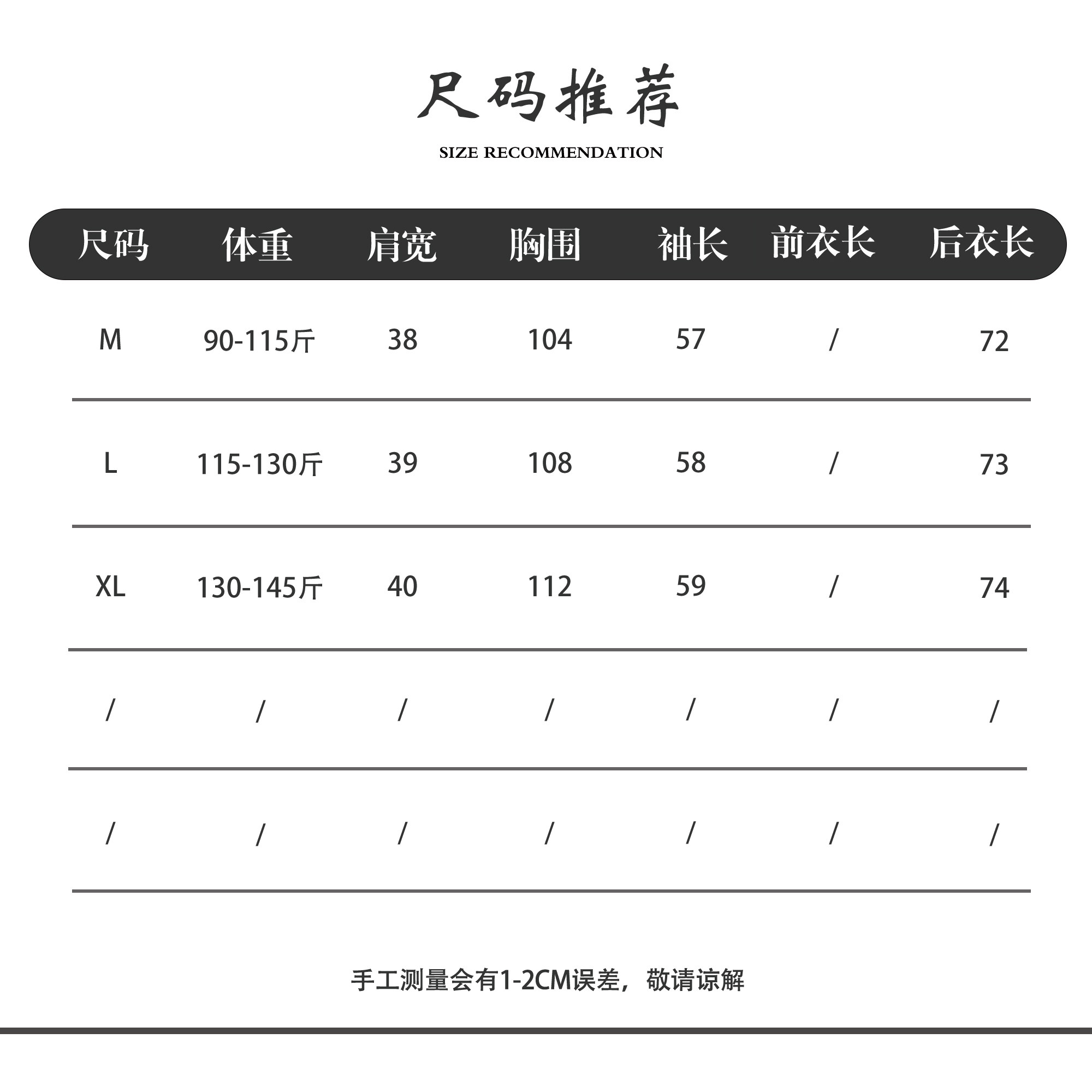 尺码推荐

SIZE RECOMMENDATION

| 尺码 | 体重 | 肩宽 | 胸围 | 袖长 | 前衣长 | 后衣长 |
|---|---|---|---|---|---|---|
| M | 90-115斤 | 38 | 104 | 57 | / | 72 |
| L | 115-130斤 | 39 | 108 | 58 | / | 73 |
| XL | 130-145斤 | 40 | 112 | 59 | / | 74 |
| / | / | / | / | / | / | / |
| / | / | / | / | / | / | / |

手工测量会有1-2CM误差，敬请谅解